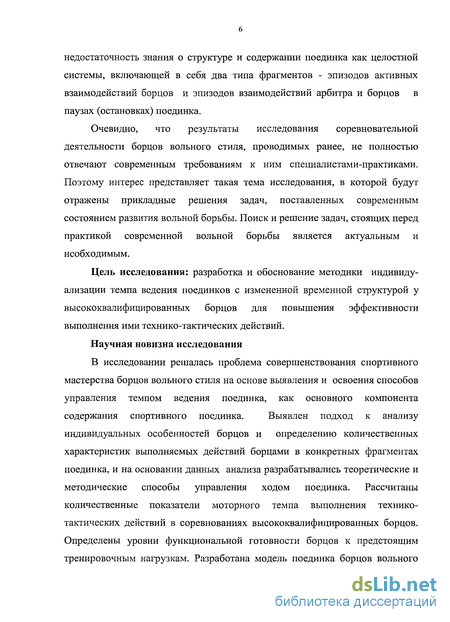 6

недостаточность знания о структуре и содержании поединка как целостной системы, включающей в себя два типа фрагментов - эпизодов активных взаимодействий борцов и эпизодов взаимодействий арбитра и борцов в паузах (остановках) поединка.

Очевидно, что результаты исследования соревновательной деятельности борцов вольного стиля, проводимых ранее, не полностью отвечают современным требованиям к ним специалистами-практиками. Поэтому интерес представляет такая тема исследования, в которой будут отражены прикладные решения задач, поставленных современным состоянием развития вольной борьбы. Поиск и решение задач, стоящих перед практикой современной вольной борьбы является актуальным и необходимым.

Цель исследования: разработка и обоснование методики индивидуализации темпа ведения поединков с измененной временной структурой у высококвалифицированных борцов для повышения эффективности выполнения ими технико-тактических действий.

Научная новизна исследования

В исследовании решалась проблема совершенствования спортивного мастерства борцов вольного стиля на основе выявления и освоения способов управления темпом ведения поединка, как основного компонента содержания спортивного поединка. Выявлен подход к анализу индивидуальных особенностей борцов и определению количественных характеристик выполняемых действий борцами в конкретных фрагментах поединка, и на основании данных анализа разрабатывались теоретические и методические способы управления ходом поединка. Рассчитаны количественные показатели моторного темпа выполнения технико-тактических действий в соревнованиях высококвалифицированных борцов. Определены уровни функциональной готовности борцов к предстоящим тренировочным нагрузкам. Разработана модель поединка борцов вольного

dsLib.net
библиотека диссертаций